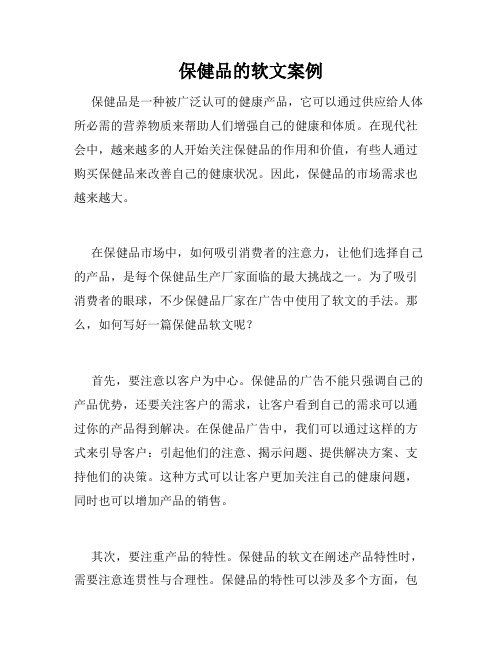 保健品的软文案例

保健品是一种被广泛认可的健康产品，它可以通过供应给人体所必需的营养物质来帮助人们增强自己的健康和体质。在现代社会中，越来越多的人开始关注保健品的作用和价值，有些人通过购买保健品来改善自己的健康状况。因此，保健品的市场需求也越来越大。

在保健品市场中，如何吸引消费者的注意力，让他们选择自己的产品，是每个保健品生产厂家面临的最大挑战之一。为了吸引消费者的眼球，不少保健品厂家在广告中使用了软文的手法。那么，如何写好一篇保健品软文呢？

首先，要注意以客户为中心。保健品的广告不能只强调自己的产品优势，还要关注客户的需求，让客户看到自己的需求可以通过你的产品得到解决。在保健品广告中，我们可以通过这样的方式来引导客户：引起他们的注意、揭示问题、提供解决方案、支持他们的决策。这种方式可以让客户更加关注自己的健康问题，同时也可以增加产品的销售。

其次，要注重产品的特性。保健品的软文在阐述产品特性时，需要注意连贯性与合理性。保健品的特性可以涉及多个方面，包